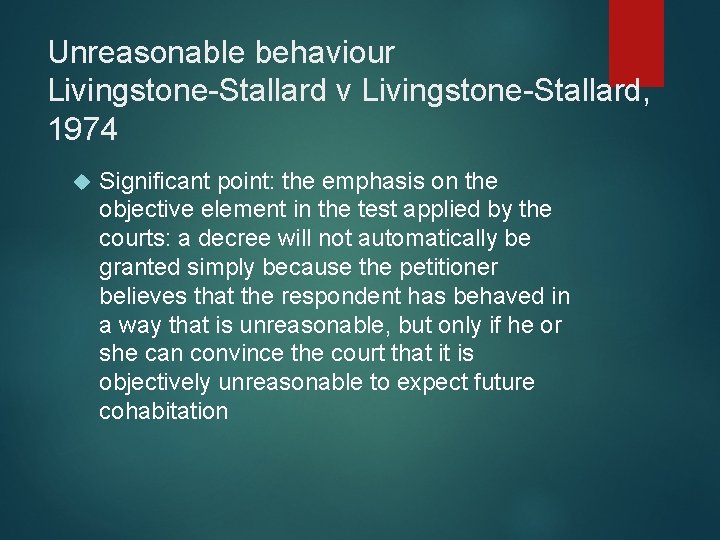 Unreasonable behaviour
Livingstone-Stallard v Livingstone-Stallard, 1974

Significant point: the emphasis on the objective element in the test applied by the courts: a decree will not automatically be granted simply because the petitioner believes that the respondent has behaved in a way that is unreasonable, but only if he or she can convince the court that it is objectively unreasonable to expect future cohabitation